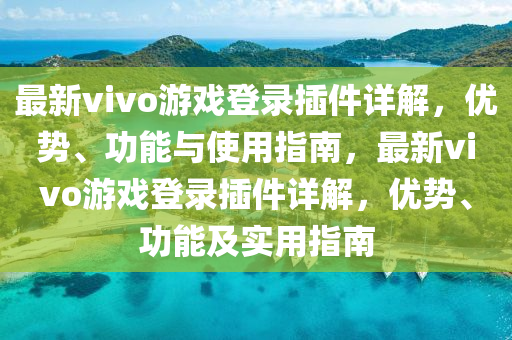 最新vivo游戏登录插件详解，优势、功能与使用指南，最新vivo游戏登录插件详解，优势、功能及实用指南